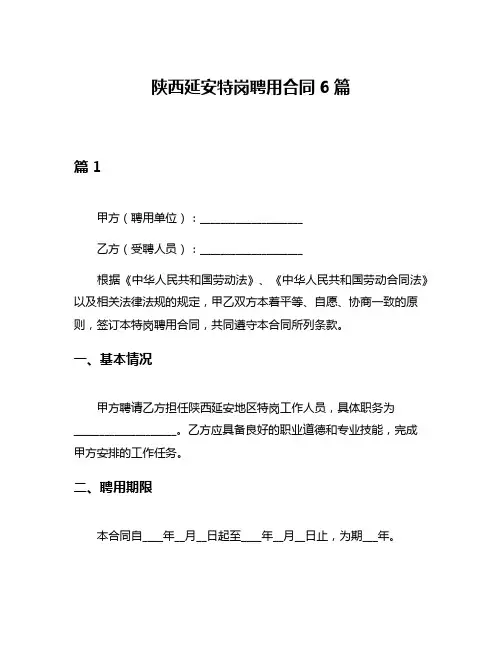 陕西延安特岗聘用合同 6 篇

篇 1

甲方（聘用单位）：__________________

乙方（受聘人员）：__________________

根据《中华人民共和国劳动法》、《中华人民共和国劳动合同法》以及相关法律法规的规定，甲乙双方本着平等、自愿、协商一致的原则，签订本特岗聘用合同，共同遵守本合同所列条款。

一、基本情况

甲方聘请乙方担任陕西延安地区特岗工作人员，具体职务为__________________。乙方应具备良好的职业道德和专业技能，完成甲方安排的工作任务。

二、聘用期限

本合同自____年__月__日起至____年__月__日止，为期___年。